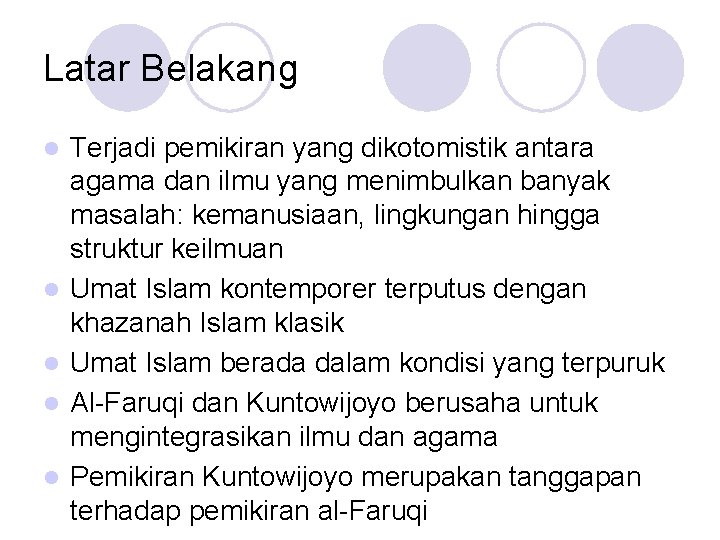 Latar Belakang

• Terjadi pemikiran yang dikotomistik antara agama dan ilmu yang menimbulkan banyak masalah: kemanusiaan, lingkungan hingga struktur keilmuan
• Umat Islam kontemporer terputus dengan khazanah Islam klasik
• Umat Islam berada dalam kondisi yang terpuruk
• Al-Faruqi dan Kuntowijoyo berusaha untuk mengintegrasikan ilmu dan agama
• Pemikiran Kuntowijoyo merupakan tanggapan terhadap pemikiran al-Faruqi